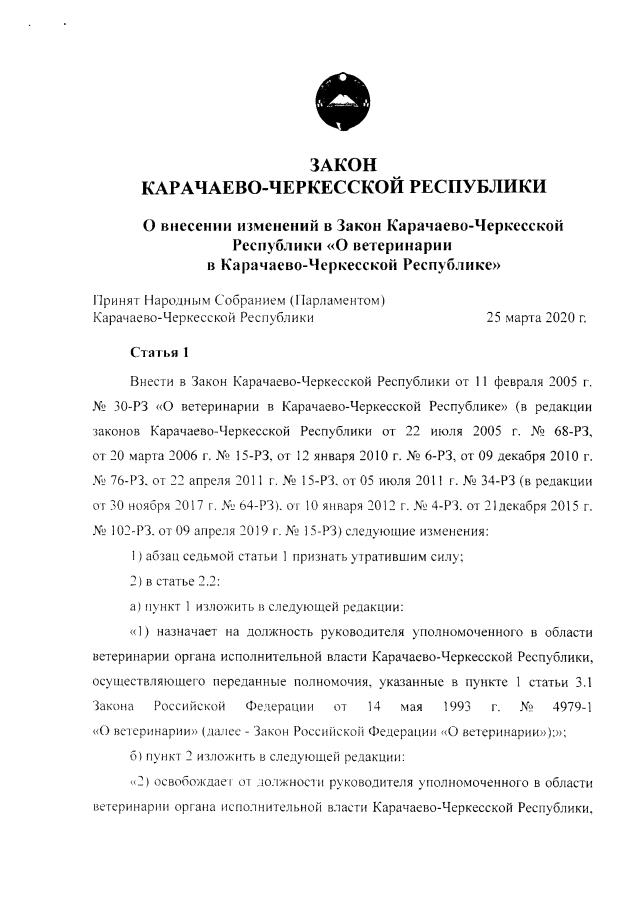 ЗАКОН
КАРАЧАЕВО-ЧЕРКЕССКОЙ РЕСПУБЛИКИ

О внесении изменений в Закон Карачаево-Черкесской Республики «О ветеринарии в Карачаево-Черкесской Республике»

Принят Народным Собранием (Парламентом) Карачаево-Черкесской Республики 25 марта 2020 г.

Статья 1

Внести в Закон Карачаево-Черкесской Республики от 11 февраля 2005 г. № 30-РЗ «О ветеринарии в Карачаево-Черкесской Республике» (в редакции законов Карачаево-Черкесской Республики от 22 июля 2005 г. № 68-РЗ, от 20 марта 2006 г. № 15-РЗ, от 12 января 2010 г. № 6-РЗ, от 09 декабря 2010 г. № 76-РЗ, от 22 апреля 2011 г. № 15-РЗ, от 05 июля 2011 г. № 34-РЗ (в редакции от 30 ноября 2017 г. № 64-РЗ), от 10 января 2012 г. № 4-РЗ, от 21декабря 2015 г. № 102-РЗ, от 09 апреля 2019 г. № 15-РЗ) следующие изменения:

1) абзац седьмой статьи 1 признать утратившим силу;

2) в статье 2.2:

а) пункт 1 изложить в следующей редакции:

«1) назначает на должность руководителя уполномоченного в области ветеринарии органа исполнительной власти Карачаево-Черкесской Республики, осуществляющего переданные полномочия, указанные в пункте 1 статьи 3.1 Закона Российской Федерации от 14 мая 1993 г. № 4979-1 «О ветеринарии» (далее - Закон Российской Федерации «О ветеринарии»);»;

б) пункт 2 изложить в следующей редакции:

«2) освобождает от должности руководителя уполномоченного в области ветеринарии органа исполнительной власти Карачаево-Черкесской Республики,